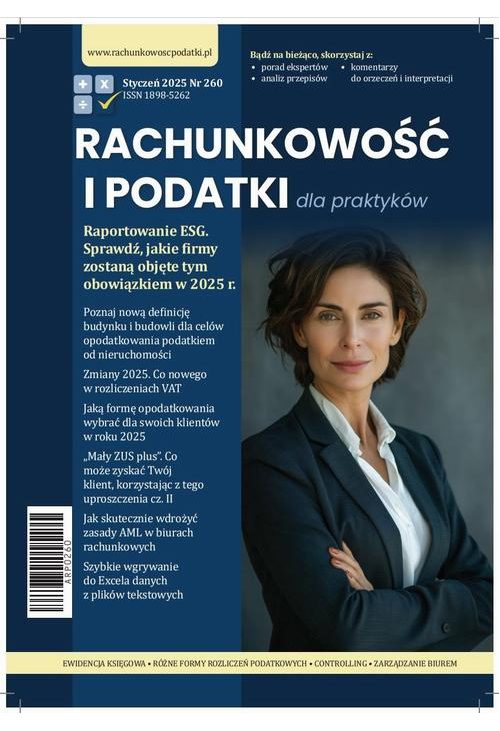 www.rachunkowoscpodatki.pl

Bądź na bieżąco, skorzystaj z:
• porad ekspertów
• analiz przepisów
• komentarzy do orzeczeń i interpretacji

Styczeń 2025 Nr 260
ISSN 1898-5262

RACHUNKOWOŚĆ I PODATKI dla praktyków

Raportowanie ESG. Sprawdź, jakie firmy zostaną objęte tym obowiązkiem w 2025 r.

Poznaj nową definicję budynku i budowli dla celów opodatkowania podatkiem od nieruchomości

Zmiany 2025. Co nowego w rozliczeniach VAT

Jaką formę opodatkowania wybrać dla swoich klientów w roku 2025

„Mały ZUS plus". Co może zyskać Twój klient, korzystając z tego uproszczenia cz. II

Jak skutecznie wdrożyć zasady AML w biurach rachunkowych

Szybkie wgrywanie do Excela danych z plików tekstowych

ARP0260

EWIDENCJA KSIĘGOWA • RÓŻNE FORMY ROZLICZEŃ PODATKOWYCH • CONTROLLING • ZARZĄDZANIE BIUREM